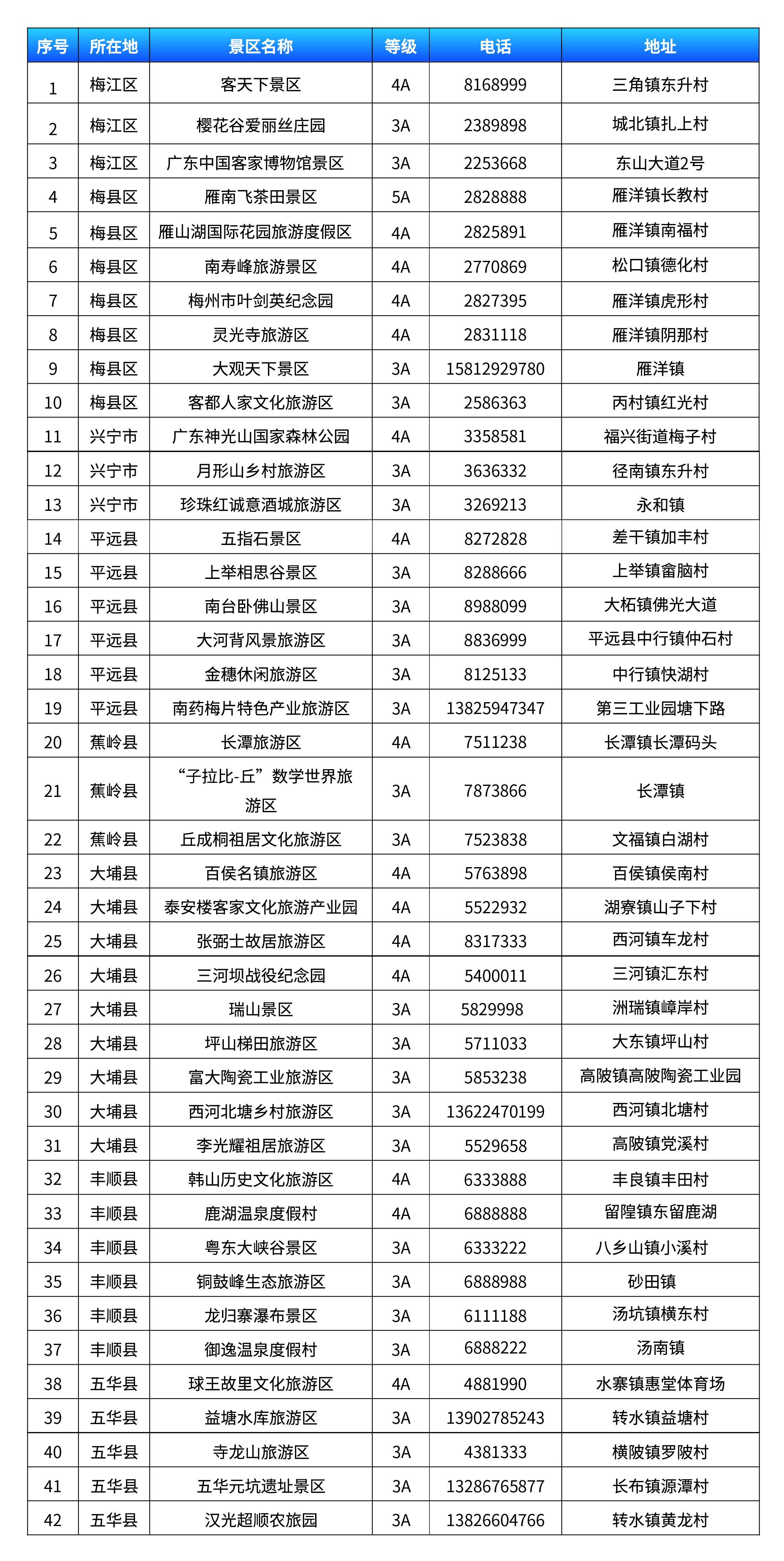 | 序号 | 所在地 | 景区名称 | 等级 | 电话 | 地址 |
|---|---|---|---|---|---|
| 1 | 梅江区 | 客天下景区 | 4A | 8168999 | 三角镇东升村 |
| 2 | 梅江区 | 樱花谷爱丽丝庄园 | 3A | 2389898 | 城北镇扎上村 |
| 3 | 梅江区 | 广东中国客家博物馆景区 | 3A | 2253668 | 东山大道2号 |
| 4 | 梅县区 | 雁南飞茶田景区 | 5A | 2828888 | 雁洋镇长教村 |
| 5 | 梅县区 | 雁山湖国际花园旅游度假区 | 4A | 2825891 | 雁洋镇南福村 |
| 6 | 梅县区 | 南寿峰旅游景区 | 4A | 2770869 | 松口镇德化村 |
| 7 | 梅县区 | 梅州市叶剑英纪念园 | 4A | 2827395 | 雁洋镇虎形村 |
| 8 | 梅县区 | 灵光寺旅游区 | 4A | 2831118 | 雁洋镇阴那村 |
| 9 | 梅县区 | 大观天下景区 | 3A | 15812929780 | 雁洋镇 |
| 10 | 梅县区 | 客都人家文化旅游区 | 3A | 2586363 | 丙村镇红光村 |
| 11 | 兴宁市 | 广东神光山国家森林公园 | 4A | 3358581 | 福兴街道梅子村 |
| 12 | 兴宁市 | 月形山乡村旅游区 | 3A | 3636332 | 径南镇东升村 |
| 13 | 兴宁市 | 珍珠红诚意酒城旅游区 | 3A | 3269213 | 永和镇 |
| 14 | 平远县 | 五指石景区 | 4A | 8272828 | 差干镇加丰村 |
| 15 | 平远县 | 上举相思谷景区 | 3A | 8288666 | 上举镇畲脑村 |
| 16 | 平远县 | 南台卧佛山景区 | 3A | 8988099 | 大柘镇佛光大道 |
| 17 | 平远县 | 大河背风景旅游区 | 3A | 8836999 | 平远县中行镇仲石村 |
| 18 | 平远县 | 金穗休闲旅游区 | 3A | 8125133 | 中行镇快湖村 |
| 19 | 平远县 | 南药梅片特色产业旅游区 | 3A | 13825947347 | 第三工业园塘下路 |
| 20 | 蕉岭县 | 长潭旅游区 | 4A | 7511238 | 长潭镇长潭码头 |
| 21 | 蕉岭县 | “子拉比-丘”数学世界旅游区 | 3A | 7873866 | 长潭镇 |
| 22 | 蕉岭县 | 丘成桐祖居文化旅游区 | 3A | 7523838 | 文福镇白湖村 |
| 23 | 大埔县 | 百侯名镇旅游区 | 4A | 5763898 | 百侯镇侯南村 |
| 24 | 大埔县 | 泰安楼客家文化旅游产业园 | 4A | 5522932 | 湖寮镇山子下村 |
| 25 | 大埔县 | 张弼士故居旅游区 | 4A | 8317333 | 西河镇车龙村 |
| 26 | 大埔县 | 三河坝战役纪念园 | 4A | 5400011 | 三河镇汇东村 |
| 27 | 大埔县 | 瑞山景区 | 3A | 5829998 | 洲瑞镇嶂岸村 |
| 28 | 大埔县 | 坪山梯田旅游区 | 3A | 5711033 | 大东镇坪山村 |
| 29 | 大埔县 | 富大陶瓷工业旅游区 | 3A | 5853238 | 高陂镇高陂陶瓷工业园 |
| 30 | 大埔县 | 西河北塘乡村旅游区 | 3A | 13622470199 | 西河镇北塘村 |
| 31 | 大埔县 | 李光耀祖居旅游区 | 3A | 5529658 | 高陂镇党溪村 |
| 32 | 丰顺县 | 韩山历史文化旅游区 | 4A | 6333888 | 丰良镇丰田村 |
| 33 | 丰顺县 | 鹿湖温泉度假村 | 4A | 6888888 | 留隍镇东留鹿湖 |
| 34 | 丰顺县 | 粤东大峡谷景区 | 3A | 6333222 | 八乡山镇小溪村 |
| 35 | 丰顺县 | 铜鼓峰生态旅游区 | 3A | 6888988 | 砂田镇 |
| 36 | 丰顺县 | 龙归寨瀑布景区 | 3A | 6111188 | 汤坑镇横东村 |
| 37 | 丰顺县 | 御逸温泉度假村 | 3A | 6888222 | 汤南镇 |
| 38 | 五华县 | 球王故里文化旅游区 | 4A | 4881990 | 水寨镇惠堂体育场 |
| 39 | 五华县 | 益塘水库旅游区 | 3A | 13902785243 | 转水镇益塘村 |
| 40 | 五华县 | 寺龙山旅游区 | 3A | 4381333 | 横陂镇罗陂村 |
| 41 | 五华县 | 五华元坑遗址景区 | 3A | 13286765877 | 长布镇源潭村 |
| 42 | 五华县 | 汉光超顺农旅园 | 3A | 13826604766 | 转水镇黄龙村 |